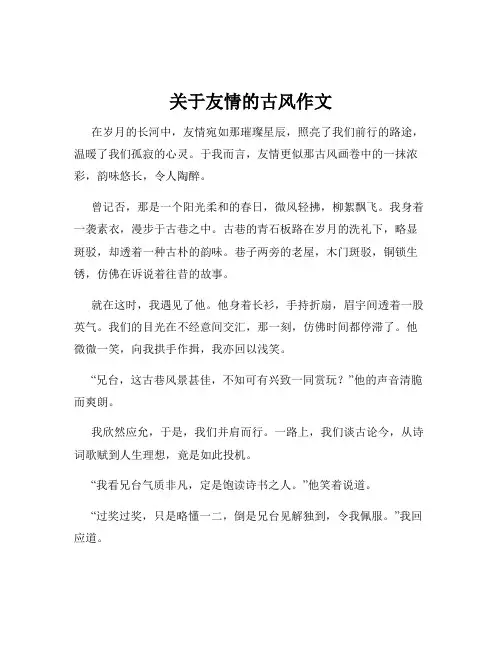 关于友情的古风作文

在岁月的长河中，友情宛如那璀璨星辰，照亮了我们前行的路途，温暖了我们孤寂的心灵。于我而言，友情更似那古风画卷中的一抹浓彩，韵味悠长，令人陶醉。

曾记否，那是一个阳光柔和的春日，微风轻拂，柳絮飘飞。我身着一袭素衣，漫步于古巷之中。古巷的青石板路在岁月的洗礼下，略显斑驳，却透着一种古朴的韵味。巷子两旁的老屋，木门斑驳，铜锁生锈，仿佛在诉说着往昔的故事。

就在这时，我遇见了他。他身着长衫，手持折扇，眉宇间透着一股英气。我们的目光在不经意间交汇，那一刻，仿佛时间都停滞了。他微微一笑，向我拱手作揖，我亦回以浅笑。

“兄台，这古巷风景甚佳，不知可有兴致一同赏玩？”他的声音清脆而爽朗。

我欣然应允，于是，我们并肩而行。一路上，我们谈古论今，从诗词歌赋到人生理想，竟是如此投机。

“我看兄台气质非凡，定是饱读诗书之人。”他笑着说道。

“过奖过奖，只是略懂一二，倒是兄台见解独到，令我佩服。”我回应道。